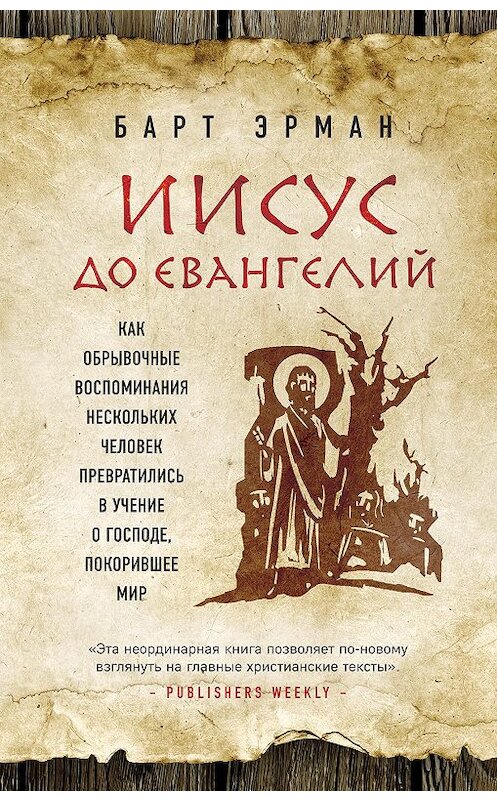 БАРТ ЭРМАН

ИИСУС ДО ЕВАНГЕЛИЙ

КАК ОБРЫВОЧНЫЕ ВОСПОМИНАНИЯ НЕСКОЛЬКИХ ЧЕЛОВЕК ПРЕВРАТИЛИСЬ В УЧЕНИЕ О ГОСПОДЕ, ПОКОРИВШЕЕ МИР

«Эта неординарная книга позволяет по-новому взглянуть на главные христианские тексты».
– PUBLISHERS WEEKLY –